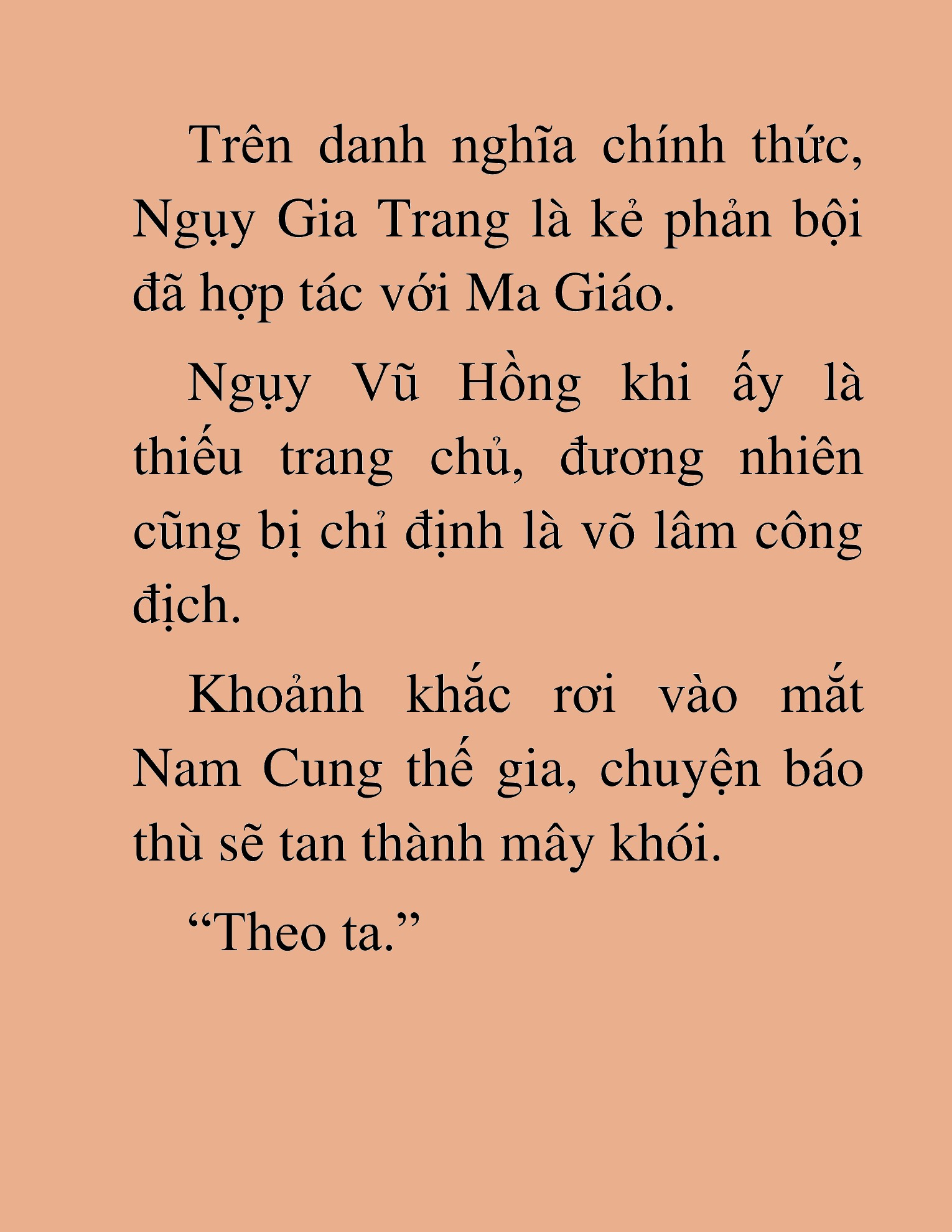 Trên danh nghĩa chính thức, Ngụy Gia Trang là kẻ phản bội đã hợp tác với Ma Giáo.

Ngụy Vũ Hồng khi ấy là thiếu trang chủ, đương nhiên cũng bị chỉ định là võ lâm công địch.

Khoảnh khắc rơi vào mắt Nam Cung thế gia, chuyện báo thù sẽ tan thành mây khói.

“Theo ta.”